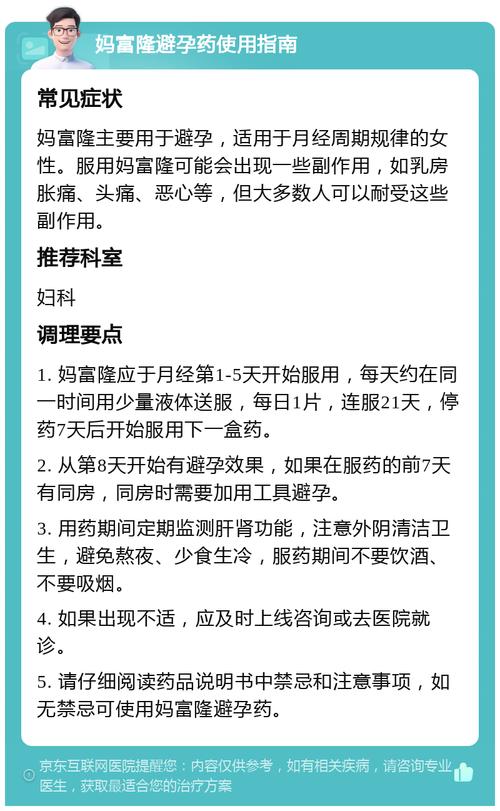 妈富隆避孕药使用指南

常见症状

妈富隆主要用于避孕，适用于月经周期规律的女性。服用妈富隆可能会出现一些副作用，如乳房胀痛、头痛、恶心等，但大多数人可以耐受这些副作用。

推荐科室

妇科

调理要点

1. 妈富隆应于月经第1-5天开始服用，每天约在同一时间用少量液体送服，每日1片，连服21天，停药7天后开始服用下一盒药。

2. 从第8天开始有避孕效果，如果在服药的前7天有同房，同房时需要加用工具避孕。

3. 用药期间定期监测肝肾功能，注意外阴清洁卫生，避免熬夜、少食生冷，服药期间不要饮酒、不要吸烟。

4. 如果出现不适，应及时上线咨询或去医院就诊。

5. 请仔细阅读药品说明书中禁忌和注意事项，如无禁忌可使用妈富隆避孕药。

京东互联网医院提醒您：内容仅供参考，如有相关疾病，请咨询专业医生，获取最适合您的治疗方案